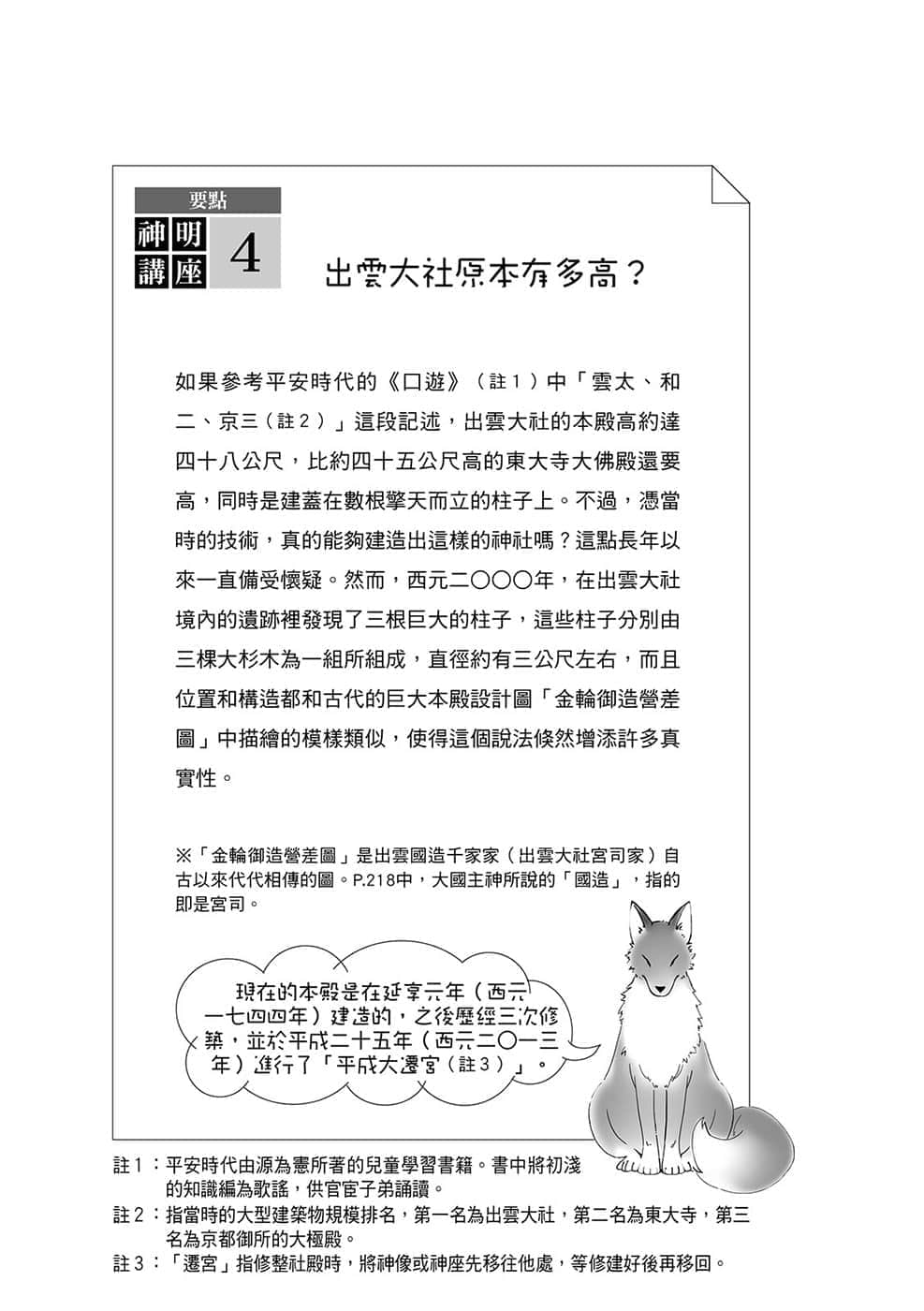 要點
神明講座 4

出雲大社原本有多高？

如果參考平安時代的《口遊》（註１）中「雲太、和二、京三（註２）」這段記述，出雲大社的本殿高約達四十八公尺，比約四十五公尺高的東大寺大佛殿還要高，同時是建蓋在數根擎天而立的柱子上。不過，憑當時的技術，真的能夠建造出這樣的神社嗎？這點長年以來一直備受懷疑。然而，西元二〇〇〇年，在出雲大社境內的遺跡裡發現了三根巨大的柱子，這些柱子分別由三棵大杉木為一組所組成，直徑約有三公尺左右，而且位置和構造都和古代的巨大本殿設計圖「金輪御造營差圖」中描繪的模樣類似，使得這個說法倏然增添許多真實性。

※「金輪御造營差圖」是出雲國造千家家（出雲大社宮司家）自古以來代代相傳的圖。P.218中，大國主神所說的「國造」，指的即是宮司。

現在的本殿是在延享元年（西元一七四四年）建造的，之後歷經三次修築，並於平成二十五年（西元二〇一三年）進行了「平成大遷宮（註３）」。

註１：平安時代由源為憲所著的兒童學習書籍。書中將初淺的知識編為歌謠，供官宦子弟誦讀。
註２：指當時的大型建築物規模排名，第一名為出雲大社，第二名為東大寺，第三名為京都御所的大極殿。
註３：「遷宮」指修整社殿時，將神像或神座先移往他處，等修建好後再移回。